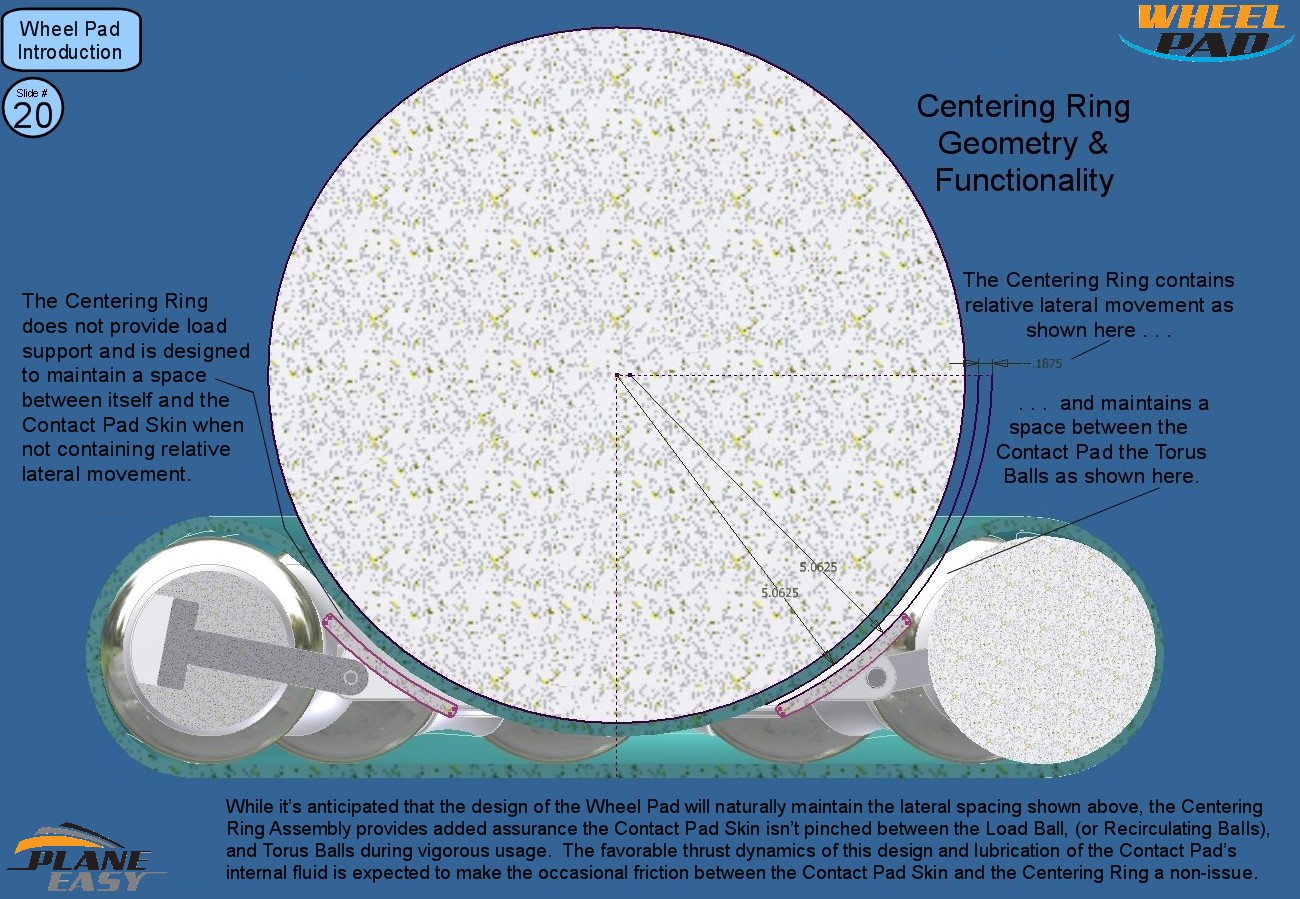 Wheel Pad Introduction

Slide #
20

WHEEL PAD

Centering Ring Geometry & Functionality

The Centering Ring does not provide load support and is designed to maintain a space between itself and the Contact Pad Skin when not containing relative lateral movement.

The Centering Ring contains relative lateral movement as shown here . . .

.1875

. . . and maintains a space between the Contact Pad the Torus Balls as shown here.

5.0625

5.0625

While it's anticipated that the design of the Wheel Pad will naturally maintain the lateral spacing shown above, the Centering Ring Assembly provides added assurance the Contact Pad Skin isn't pinched between the Load Ball, (or Recirculating Balls), and Torus Balls during vigorous usage. The favorable thrust dynamics of this design and lubrication of the Contact Pad's internal fluid is expected to make the occasional friction between the Contact Pad Skin and the Centering Ring a non-issue.

PLANE EASY